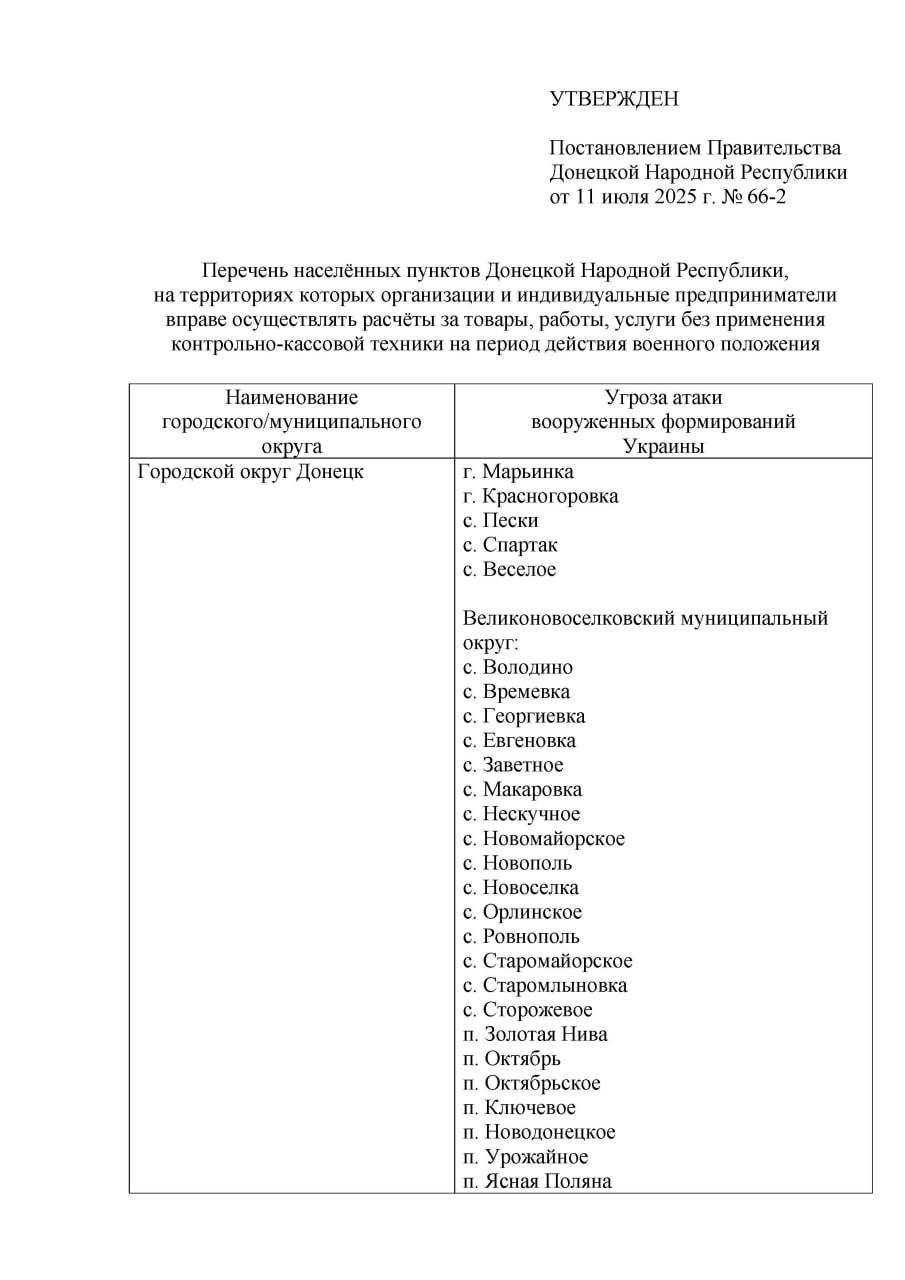 УТВЕРЖДЕН

Постановлением Правительства Донецкой Народной Республики от 11 июля 2025 г. № 66-2

Перечень населённых пунктов Донецкой Народной Республики, на территориях которых организации и индивидуальные предприниматели вправе осуществлять расчёты за товары, работы, услуги без применения контрольно-кассовой техники на период действия военного положения

| Наименование городского/муниципального округа | Угроза атаки вооруженных формирований Украины |
|---|---|
| Городской округ Донецк | г. Марьинка<br>г. Красногоровка<br>с. Пески<br>с. Спартак<br>с. Веселое<br><br>Великоновоселковский муниципальный округ:<br>с. Володино<br>с. Времевка<br>с. Георгиевка<br>с. Евгеновка<br>с. Заветное<br>с. Макаровка<br>с. Нескучное<br>с. Новомайорское<br>с. Новополь<br>с. Новоселка<br>с. Орлинское<br>с. Ровнополь<br>с. Старомайорское<br>с. Старомлыновка<br>с. Сторожевое<br>п. Золотая Нива<br>п. Октябрь<br>п. Октябрьское<br>п. Ключевое<br>п. Новодонецкое<br>п. Урожайное<br>п. Ясная Поляна |